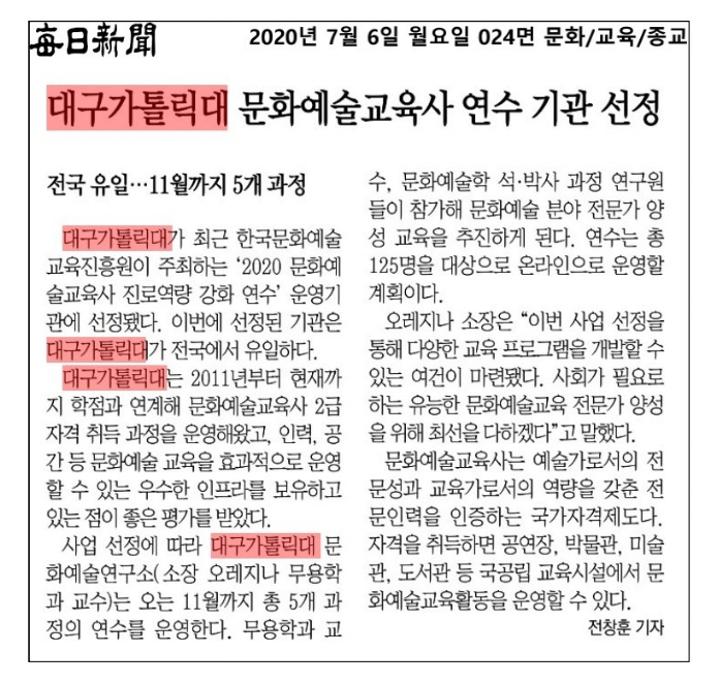 每日新聞 2020년 7월 6일 월요일 024면 문화/교육/종교

대구가톨릭대 문화예술교육사 연수 기관 선정

전국 유일…11월까지 5개 과정

대구가톨릭대가 최근 한국문화예술교육진흥원이 주최하는 '2020 문화예술교육사 진로역량 강화 연수' 운영기관에 선정됐다. 이번에 선정된 기관은 대구가톨릭대가 전국에서 유일하다.

대구가톨릭대는 2011년부터 현재까지 학점과 연계해 문화예술교육사 2급 자격 취득 과정을 운영해왔고, 인력, 공간 등 문화예술 교육을 효과적으로 운영할 수 있는 우수한 인프라를 보유하고 있는 점이 좋은 평가를 받았다.

사업 선정에 따라 대구가톨릭대 문화예술연구소(소장 오레지나 무용학과 교수)는 오는 11월까지 총 5개 과정의 연수를 운영한다. 무용학과 교수, 문화예술학 석·박사 과정 연구원들이 참가해 문화예술 분야 전문가 양성 교육을 추진하게 된다. 연수는 총 125명을 대상으로 온라인으로 운영할 계획이다.

오레지나 소장은 "이번 사업 선정을 통해 다양한 교육 프로그램을 개발할 수 있는 여건이 마련됐다. 사회가 필요로 하는 유능한 문화예술교육 전문가 양성을 위해 최선을 다하겠다"고 말했다.

문화예술교육사는 예술가로서의 전문성과 교육가로서의 역량을 갖춘 전문인력을 인증하는 국가자격제도다. 자격을 취득하면 공연장, 박물관, 미술관, 도서관 등 국공립 교육시설에서 문화예술교육활동을 운영할 수 있다.

전창훈 기자